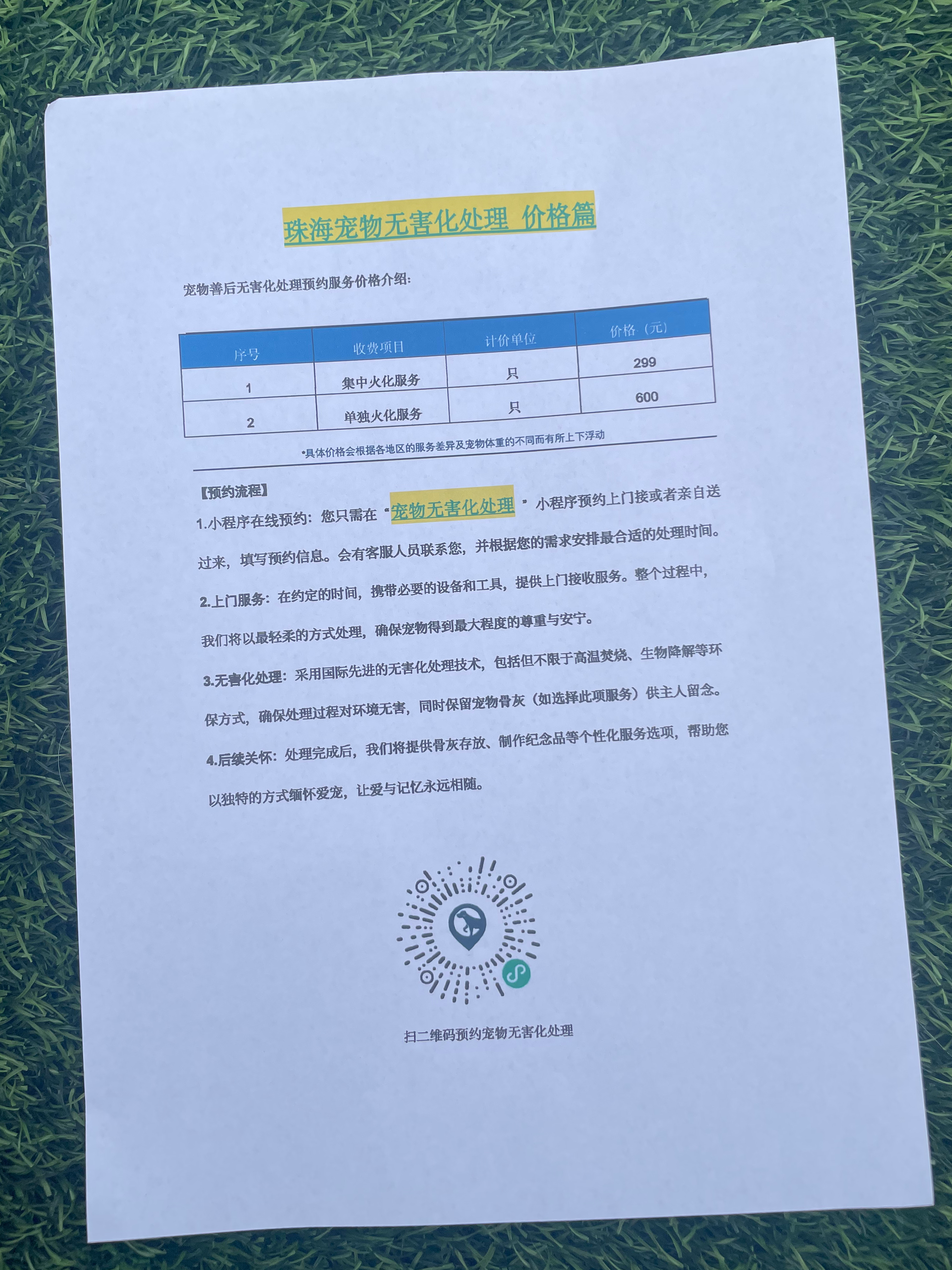 珠海宠物无害化处理 价格篇

宠物善后无害化处理预约服务价格介绍:

| 序号 | 收费项目 | 计价单位 | 价格（元） |
|---|---|---|---|
| 1 | 集中火化服务 | 只 | 299 |
| 2 | 单独火化服务 | 只 | 600 |

*具体价格会根据各地区的服务差异及宠物体重的不同而有所上下浮动

【预约流程】

1.小程序在线预约：您只需在“宠物无害化处理”小程序预约上门接或者亲自送过来，填写预约信息。会有客服人员联系您，并根据您的需求安排最合适的处理时间。

2.上门服务：在约定的时间，携带必要的设备和工具，提供上门接收服务。整个过程中，我们将以最轻柔的方式处理，确保宠物得到最大程度的尊重与安宁。

3.无害化处理：采用国际先进的无害化处理技术，包括但不限于高温焚烧、生物降解等环保方式，确保处理过程对环境无害，同时保留宠物骨灰（如选择此项服务）供主人留念。

4.后续关怀：处理完成后，我们将提供骨灰存放、制作纪念品等个性化服务选项，帮助您以独特的方式缅怀爱宠，让爱与记忆永远相随。

扫二维码预约宠物无害化处理